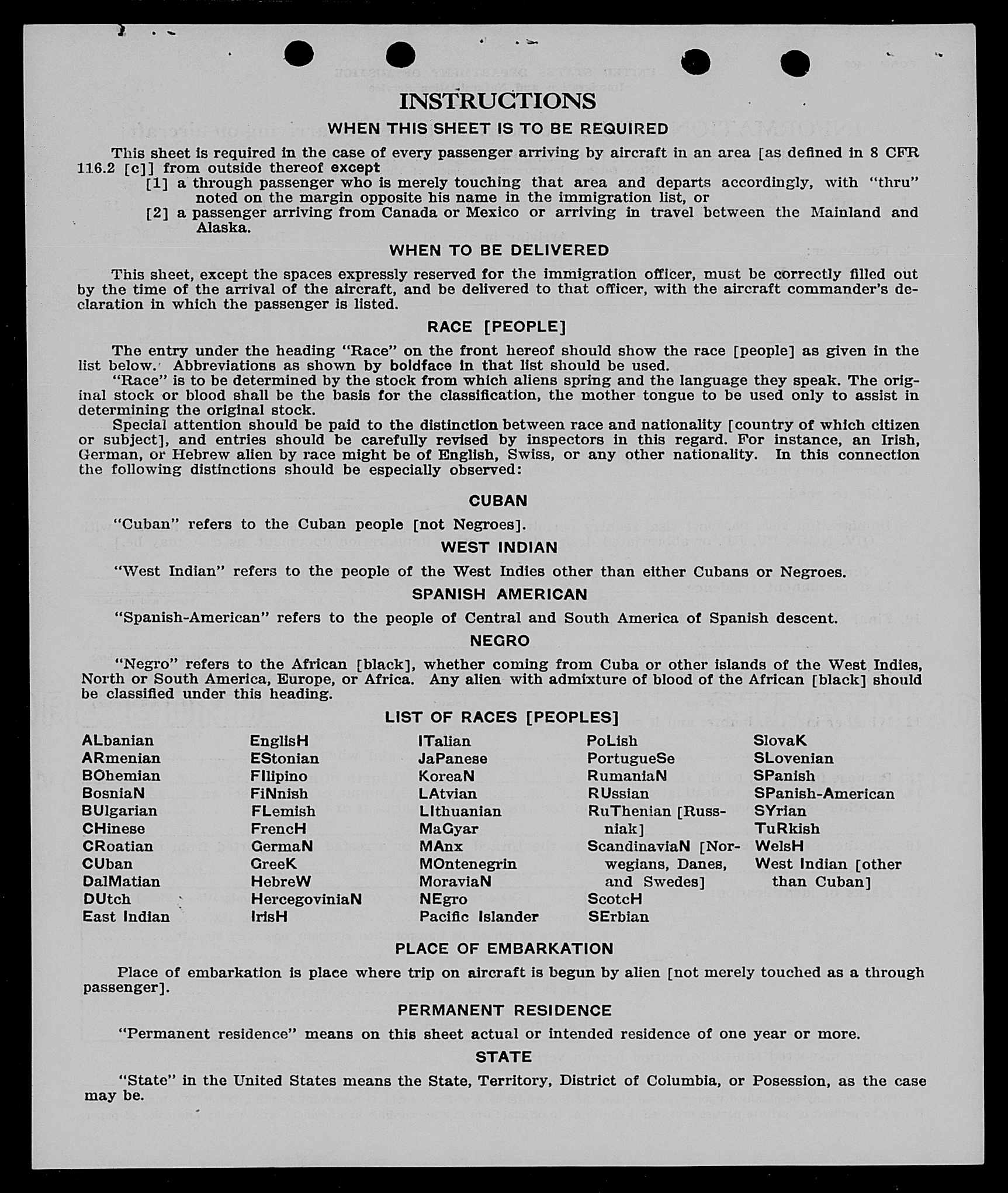 INSTRUCTIONS

WHEN THIS SHEET IS TO BE REQUIRED

This sheet is required in the case of every passenger arriving by aircraft in an area [as defined in 8 CFR 116.2 [c]] from outside thereof except

[1] a through passenger who is merely touching that area and departs accordingly, with "thru" noted on the margin opposite his name in the immigration list, or

[2] a passenger arriving from Canada or Mexico or arriving in travel between the Mainland and Alaska.

WHEN TO BE DELIVERED

This sheet, except the spaces expressly reserved for the immigration officer, must be correctly filled out by the time of the arrival of the aircraft, and be delivered to that officer, with the aircraft commander's declaration in which the passenger is listed.

RACE [PEOPLE]

The entry under the heading "Race" on the front hereof should show the race [people] as given in the list below. Abbreviations as shown by boldface in that list should be used.

"Race" is to be determined by the stock from which aliens spring and the language they speak. The original stock or blood shall be the basis for the classification, the mother tongue to be used only to assist in determining the original stock.

Special attention should be paid to the distinction between race and nationality [country of which citizen or subject], and entries should be carefully revised by inspectors in this regard. For instance, an Irish, German, or Hebrew alien by race might be of English, Swiss, or any other nationality. In this connection the following distinctions should be especially observed:

CUBAN

"Cuban" refers to the Cuban people [not Negroes].

WEST INDIAN

"West Indian" refers to the people of the West Indies other than either Cubans or Negroes.

SPANISH AMERICAN

"Spanish-American" refers to the people of Central and South America of Spanish descent.

NEGRO

"Negro" refers to the African [black], whether coming from Cuba or other islands of the West Indies, North or South America, Europe, or Africa. Any alien with admixture of blood of the African [black] should be classified under this heading.

LIST OF RACES [PEOPLES]

ALbanian
ARmenian
BOhemian
BosniaN
BUlgarian
CHinese
CRoatian
CUban
DalMatian
DUtch
East Indian

EnglisH
EStonian
FIlipino
FiNnish
FLemish
FrencH
GermaN
GreeK
HebreW
HercegoviniaN
IrisH

ITalian
JaPanese
KoreaN
LAtvian
LIthuanian
MaGyar
MAnx
MOntenegrin
MoraviaN
NEgro
Pacific Islander

PoLish
PortugueSe
RumaniaN
RUssian
RuThenian [Russniak]
ScandinaviaN [Norwegians, Danes, and Swedes]
ScotcH
SErbian

SlovaK
SLovenian
SPanish
SPanish-American
SYrian
TuRkish
WelsH
West Indian [other than Cuban]

PLACE OF EMBARKATION

Place of embarkation is place where trip on aircraft is begun by alien [not merely touched as a through passenger].

PERMANENT RESIDENCE

"Permanent residence" means on this sheet actual or intended residence of one year or more.

STATE

"State" in the United States means the State, Territory, District of Columbia, or Posession, as the case may be.